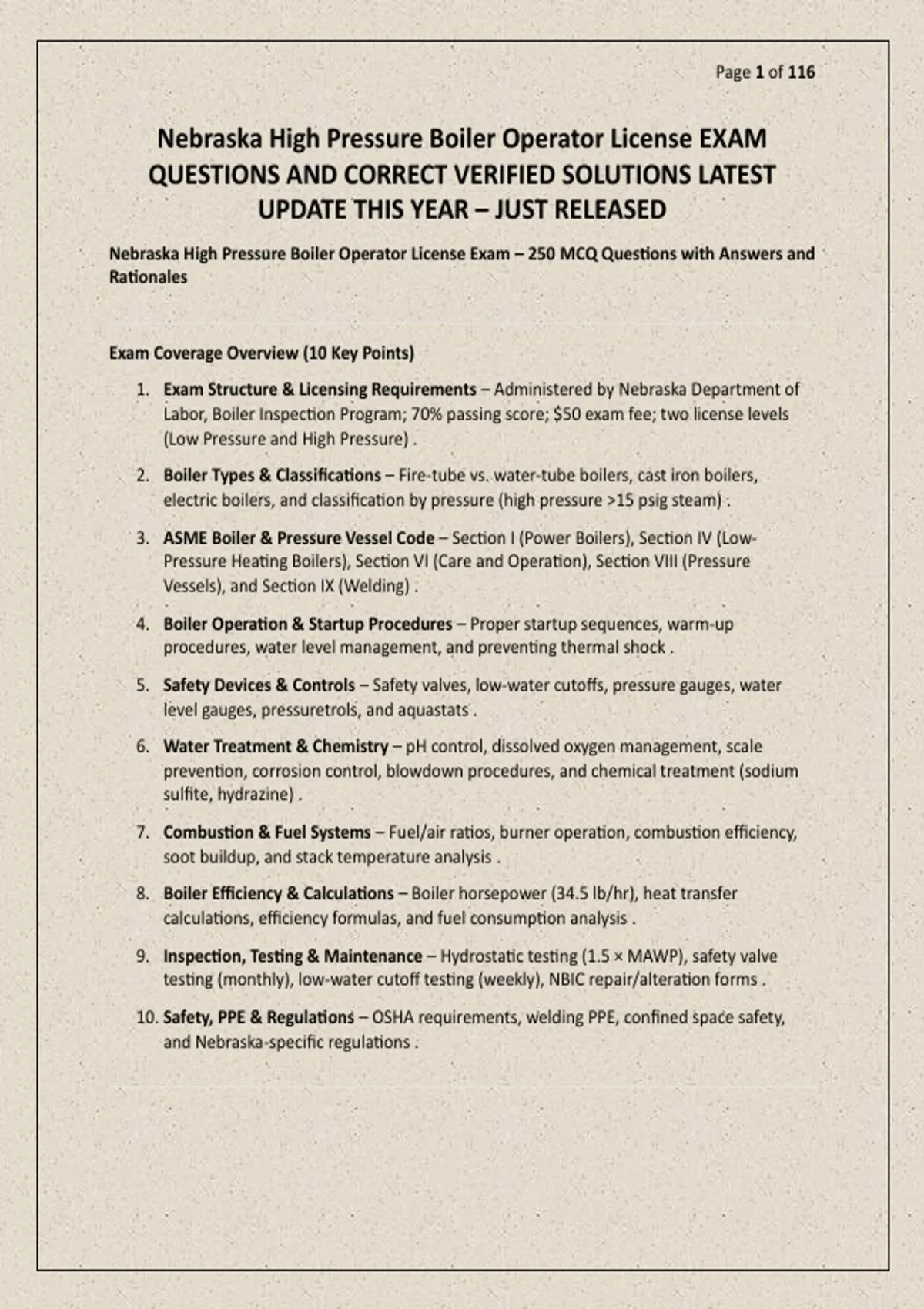 Page 1 of 116

Nebraska High Pressure Boiler Operator License EXAM QUESTIONS AND CORRECT VERIFIED SOLUTIONS LATEST UPDATE THIS YEAR – JUST RELEASED

Nebraska High Pressure Boiler Operator License Exam – 250 MCQ Questions with Answers and Rationales

Exam Coverage Overview (10 Key Points)

1. Exam Structure & Licensing Requirements – Administered by Nebraska Department of Labor, Boiler Inspection Program; 70% passing score; \$50 exam fee; two license levels (Low Pressure and High Pressure) .

2. Boiler Types & Classifications – Fire-tube vs. water-tube boilers, cast iron boilers, electric boilers, and classification by pressure (high pressure >15 psig steam) .

3. ASME Boiler & Pressure Vessel Code – Section I (Power Boilers), Section IV (Low-Pressure Heating Boilers), Section VI (Care and Operation), Section VIII (Pressure Vessels), and Section IX (Welding) .

4. Boiler Operation & Startup Procedures – Proper startup sequences, warm-up procedures, water level management, and preventing thermal shock .

5. Safety Devices & Controls – Safety valves, low-water cutoffs, pressure gauges, water level gauges, pressuretrols, and aquastats .

6. Water Treatment & Chemistry – pH control, dissolved oxygen management, scale prevention, corrosion control, blowdown procedures, and chemical treatment (sodium sulfite, hydrazine) .

7. Combustion & Fuel Systems – Fuel/air ratios, burner operation, combustion efficiency, soot buildup, and stack temperature analysis .

8. Boiler Efficiency & Calculations – Boiler horsepower (34.5 lb/hr), heat transfer calculations, efficiency formulas, and fuel consumption analysis .

9. Inspection, Testing & Maintenance – Hydrostatic testing (1.5 × MAWP), safety valve testing (monthly), low-water cutoff testing (weekly), NBIC repair/alteration forms .

10. Safety, PPE & Regulations – OSHA requirements, welding PPE, confined space safety, and Nebraska-specific regulations .